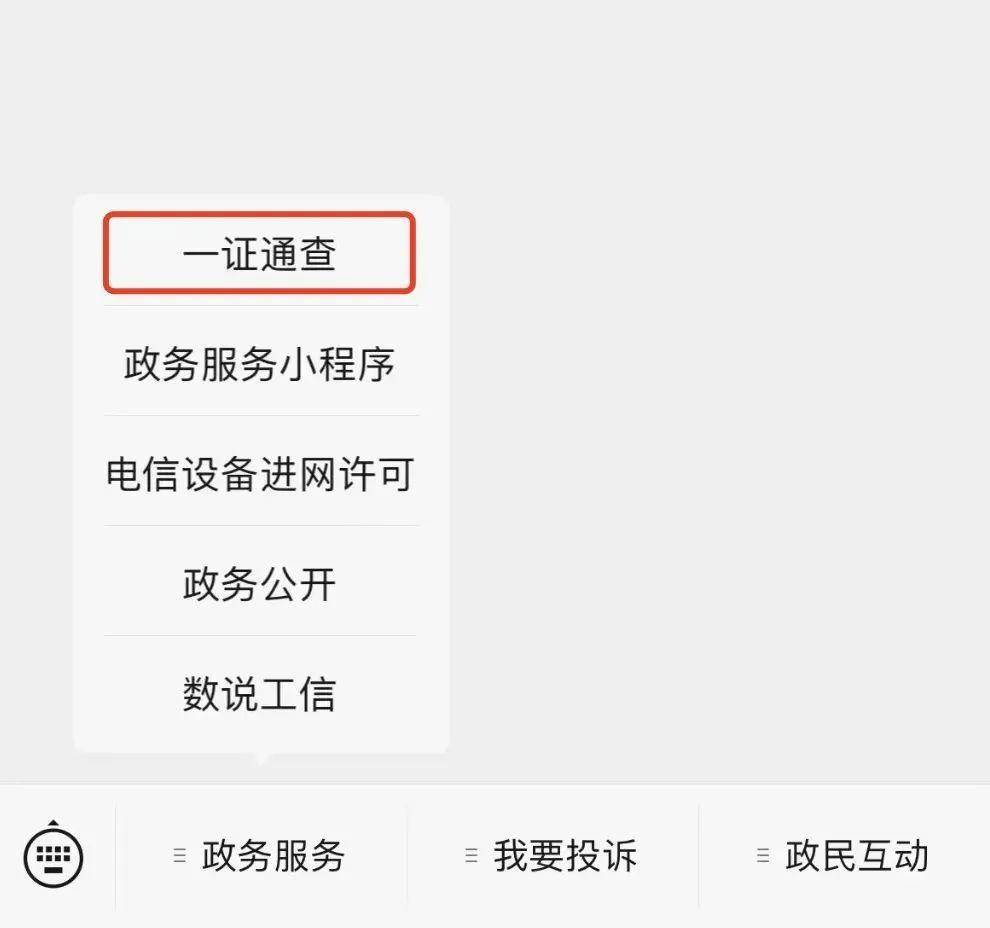 一证通查

政务服务小程序

电信设备进网许可

政务公开

数说工信

政务服务 我要投诉 政民互动